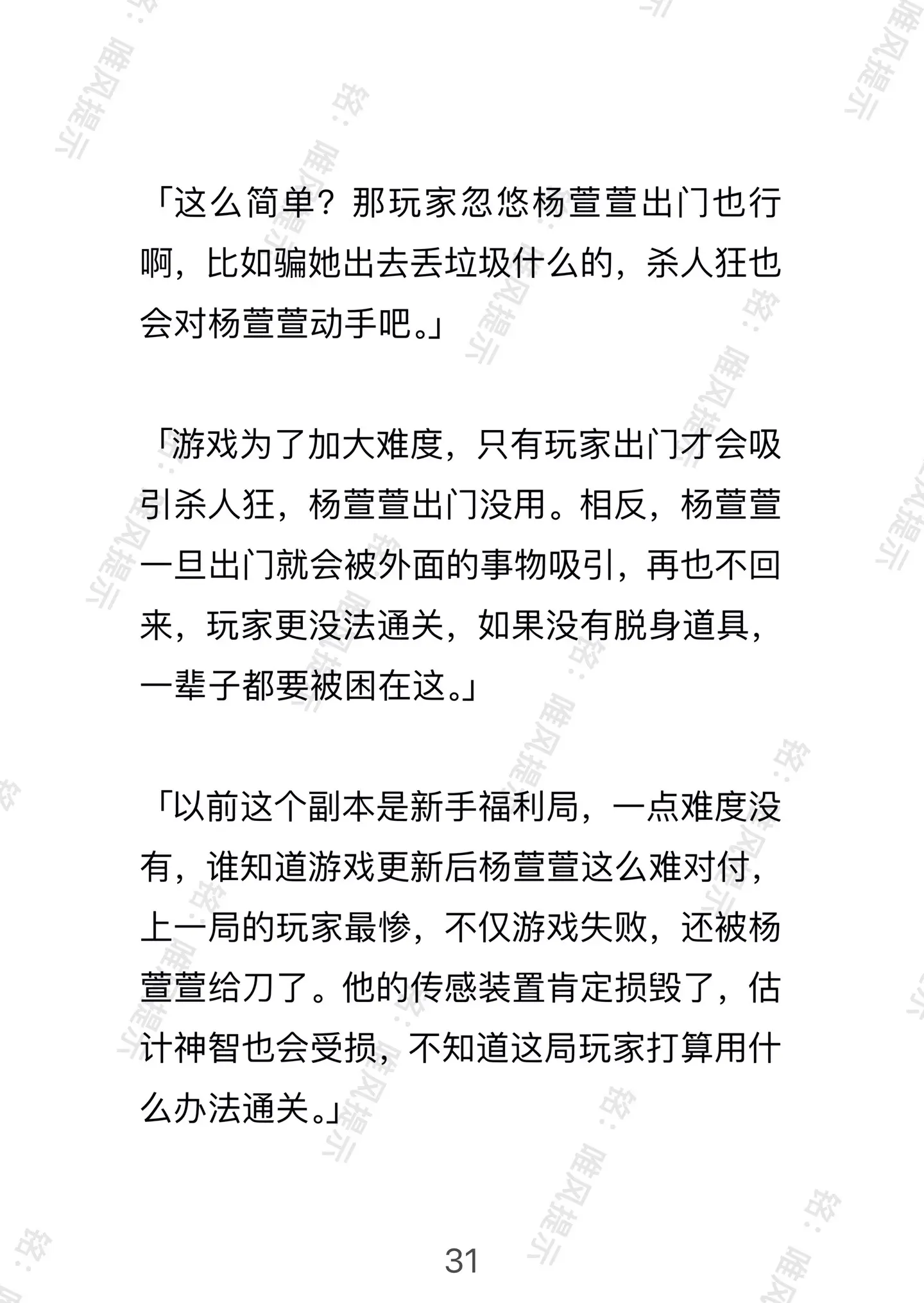 「这么简单？那玩家忽悠杨萱萱出门也行啊，比如骗她出去丢垃圾什么的，杀人狂也会对杨萱萱动手吧。」

「游戏为了加大难度，只有玩家出门才会吸引杀人狂，杨萱萱出门没用。相反，杨萱萱一旦出门就会被外面的事物吸引，再也不回来，玩家更没法通关，如果没有脱身道具，一辈子都要被困在这。」

「以前这个副本是新手福利局，一点难度没有，谁知道游戏更新后杨萱萱这么难对付，上一局的玩家最惨，不仅游戏失败，还被杨萱萱给刀了。他的传感装置肯定损毁了，估计神智也会受损，不知道这局玩家打算用什么办法通关。」

31